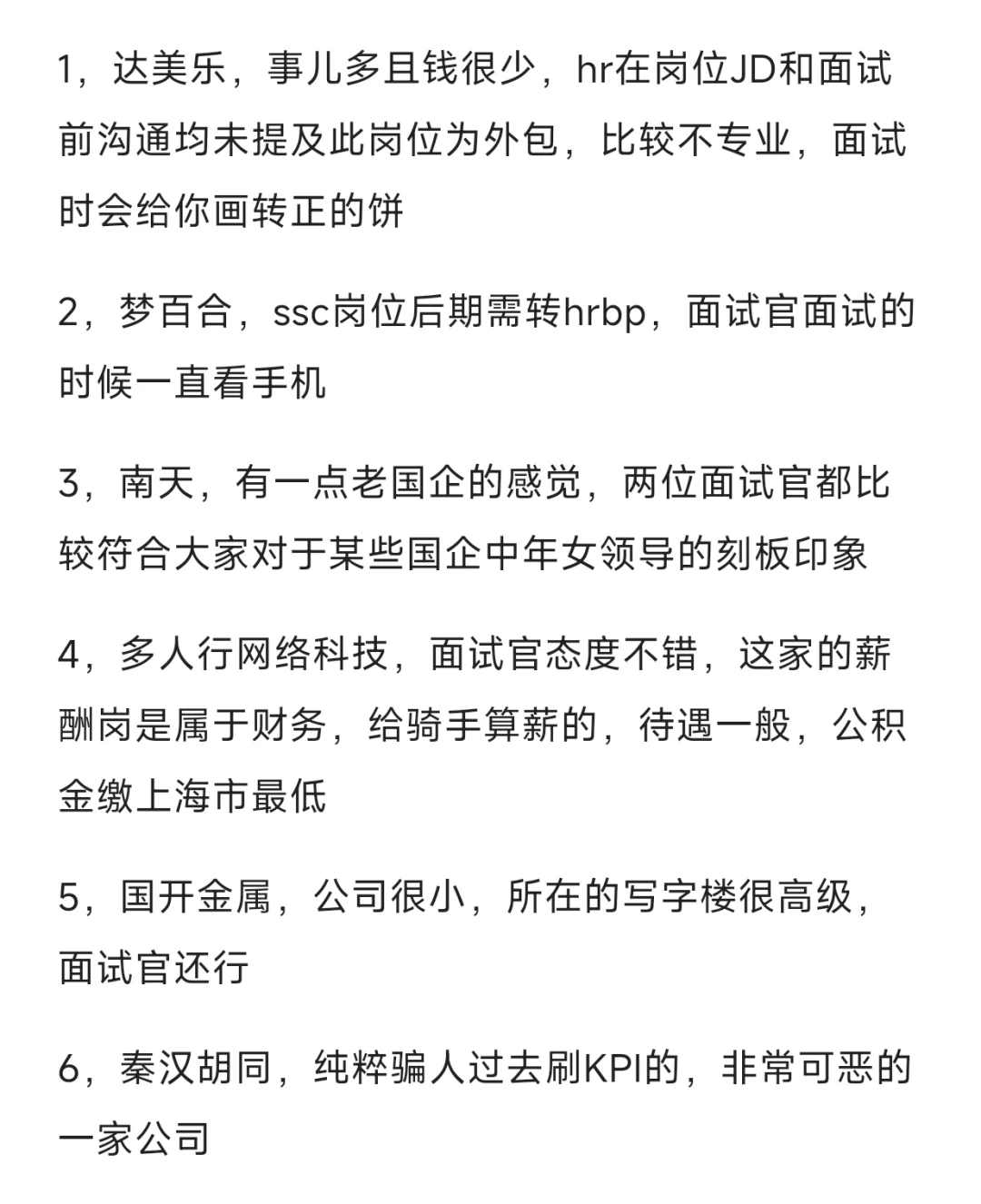 1，达美乐，事儿多且钱很少，hr在岗位JD和面试前沟通均未提及此岗位为外包，比较不专业，面试时会给你画转正的饼

2，梦百合，ssc岗位后期需转hrbp，面试官面试的时候一直看手机

3，南天，有一点老国企的感觉，两位面试官都比较符合大家对于某些国企中年女领导的刻板印象

4，多人行网络科技，面试官态度不错，这家的薪酬岗是属于财务，给骑手算薪的，待遇一般，公积金缴上海市最低

5，国开金属，公司很小，所在的写字楼很高级，面试官还行

6，秦汉胡同，纯粹骗人过去刷KPI的，非常可恶的一家公司